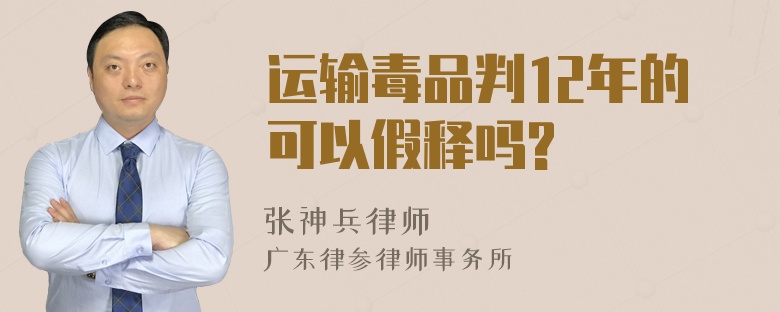 运输毒品判12年的可以假释吗?

张神兵律师
广东律参律师事务所